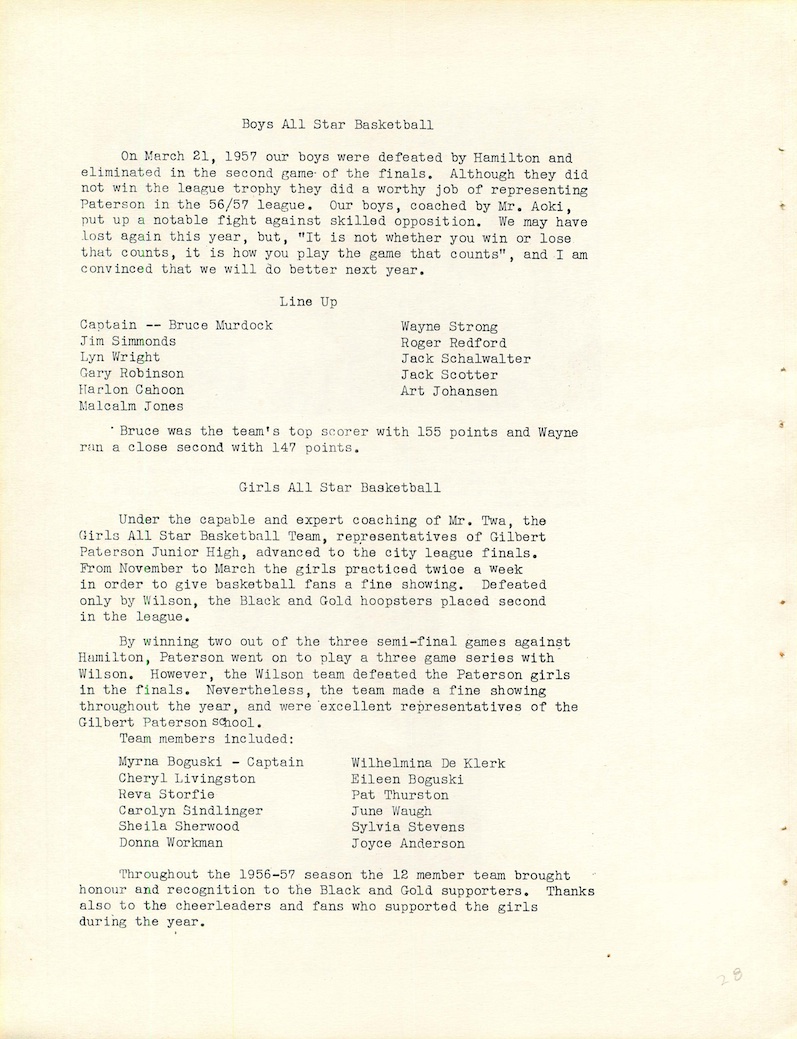 Boys All Star Basketball

On March 21, 1957 our boys were defeated by Hamilton and eliminated in the second game of the finals. Although they did not win the league trophy they did a worthy job of representing Paterson in the 56/57 league. Our boys, coached by Mr. Aoki, put up a notable fight against skilled opposition. We may have lost again this year, but, "It is not whether you win or lose that counts, it is how you play the game that counts", and I am convinced that we will do better next year.

Line Up

Captain -- Bruce Murdock
Jim Simmonds
Lyn Wright
Gary Robinson
Harlon Cahoon
Malcalm Jones

Wayne Strong
Roger Redford
Jack Schalwalter
Jack Scotter
Art Johansen

Bruce was the team's top scorer with 155 points and Wayne ran a close second with 147 points.

Girls All Star Basketball

Under the capable and expert coaching of Mr. Twa, the Girls All Star Basketball Team, representatives of Gilbert Paterson Junior High, advanced to the city league finals. From November to March the girls practiced twice a week in order to give basketball fans a fine showing. Defeated only by Wilson, the Black and Gold hoopsters placed second in the league.

By winning two out of the three semi-final games against Hamilton, Paterson went on to play a three game series with Wilson. However, the Wilson team defeated the Paterson girls in the finals. Nevertheless, the team made a fine showing throughout the year, and were excellent representatives of the Gilbert Paterson school.

Team members included:

Myrna Boguski - Captain
Cheryl Livingston
Reva Storfie
Carolyn Sindlinger
Sheila Sherwood
Donna Workman

Wilhelmina De Klerk
Eileen Boguski
Pat Thurston
June Waugh
Sylvia Stevens
Joyce Anderson

Throughout the 1956-57 season the 12 member team brought honour and recognition to the Black and Gold supporters. Thanks also to the cheerleaders and fans who supported the girls during the year.

28